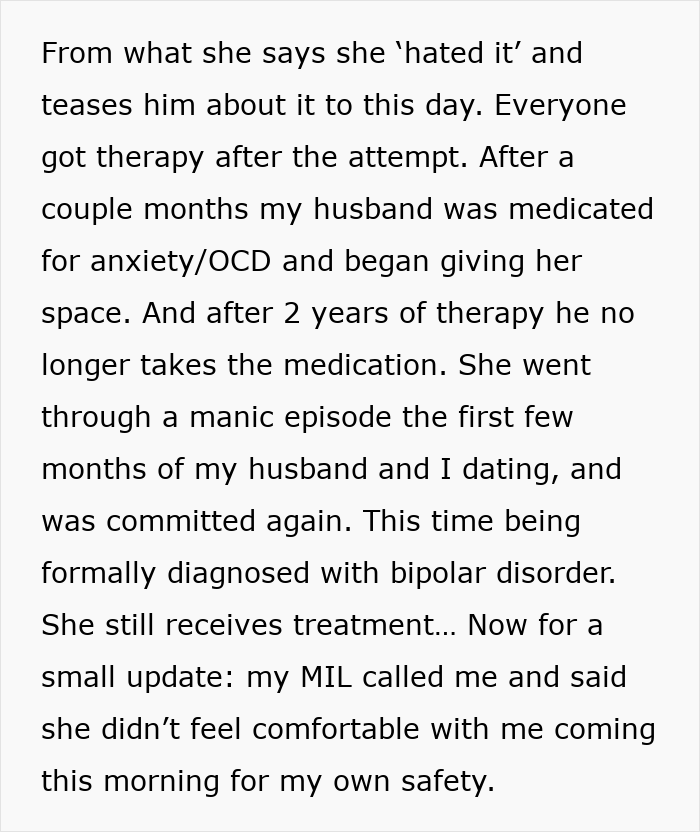 From what she says she ‘hated it’ and teases him about it to this day. Everyone got therapy after the attempt. After a couple months my husband was medicated for anxiety/OCD and began giving her space. And after 2 years of therapy he no longer takes the medication. She went through a manic episode the first few months of my husband and I dating, and was committed again. This time being formally diagnosed with bipolar disorder. She still receives treatment… Now for a small update: my MIL called me and said she didn’t feel comfortable with me coming this morning for my own safety.